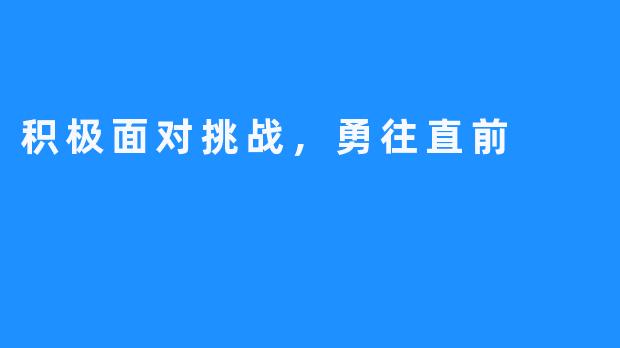 积极面对挑战，勇往直前